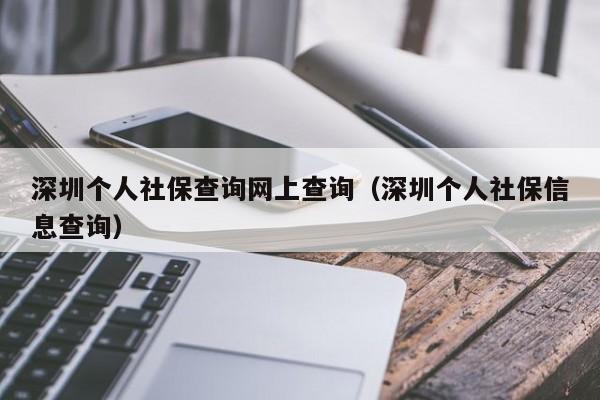 深圳个人社保查询网上查询（深圳个人社保信息查询）